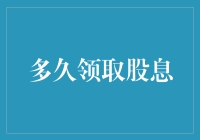 多久领取股息